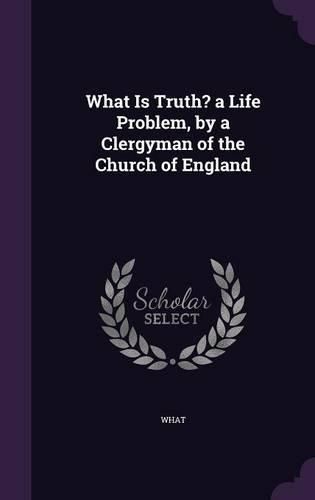 What Is Truth? a Life Problem, by a Clergyman of the Church of England

Scholar SELECT

WHAT